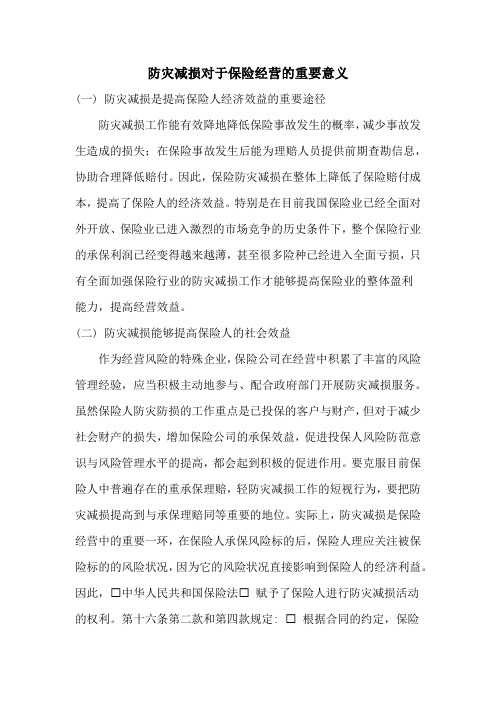 防灾减损对于保险经营的重要意义

（一）防灾减损是提高保险人经济效益的重要途径

防灾减损工作能有效降地降低保险事故发生的概率，减少事故发生造成的损失；在保险事故发生后能为理赔人员提供前期查勘信息，协助合理降低赔付。因此，保险防灾减损在整体上降低了保险赔付成本，提高了保险人的经济效益。特别是在目前我国保险业已经全面对外开放、保险业已进入激烈的市场竞争的历史条件下，整个保险行业的承保利润已经变得越来越薄，甚至很多险种已经进入全面亏损，只有全面加强保险行业的防灾减损工作才能够提高保险业的整体盈利能力，提高经营效益。

（二）防灾减损能够提高保险人的社会效益

作为经营风险的特殊企业，保险公司在经营中积累了丰富的风险管理经验，应当积极主动地参与、配合政府部门开展防灾减损服务。虽然保险人防灾防损的工作重点是已投保的客户与财产，但对于减少社会财产的损失，增加保险公司的承保效益，促进投保人风险防范意识与风险管理水平的提高，都会起到积极的促进作用。要克服目前保险人中普遍存在的重承保理赔，轻防灾减损工作的短视行为，要把防灾减损提高到与承保理赔同等重要的地位。实际上，防灾减损是保险经营中的重要一环，在保险人承保风险标的后，保险人理应关注被保险标的的风险状况，因为它的风险状况直接影响到保险人的经济利益。因此，□中华人民共和国保险法□ 赋予了保险人进行防灾减损活动的权利。第十六条第二款和第四款规定：□ 根据合同的约定，保险